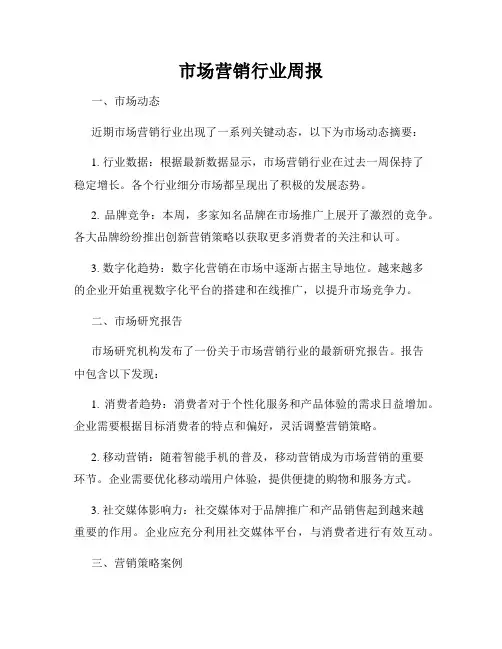 市场营销行业周报

一、市场动态

近期市场营销行业出现了一系列关键动态，以下为市场动态摘要：

1. 行业数据：根据最新数据显示，市场营销行业在过去一周保持了稳定增长。各个行业细分市场都呈现出了积极的发展态势。

2. 品牌竞争：本周，多家知名品牌在市场推广上展开了激烈的竞争。各大品牌纷纷推出创新营销策略以获取更多消费者的关注和认可。

3. 数字化趋势：数字化营销在市场中逐渐占据主导地位。越来越多的企业开始重视数字化平台的搭建和在线推广，以提升市场竞争力。

二、市场研究报告

市场研究机构发布了一份关于市场营销行业的最新研究报告。报告中包含以下发现：

1. 消费者趋势：消费者对于个性化服务和产品体验的需求日益增加。企业需要根据目标消费者的特点和偏好，灵活调整营销策略。

2. 移动营销：随着智能手机的普及，移动营销成为市场营销的重要环节。企业需要优化移动端用户体验，提供便捷的购物和服务方式。

3. 社交媒体影响力：社交媒体对于品牌推广和产品销售起到越来越重要的作用。企业应充分利用社交媒体平台，与消费者进行有效互动。

三、营销策略案例